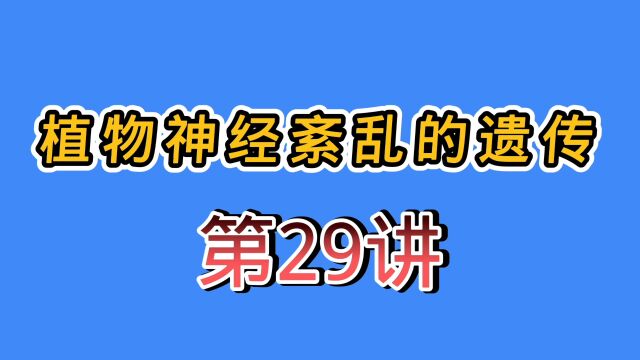 植物神经紊乱的遗传

第29讲